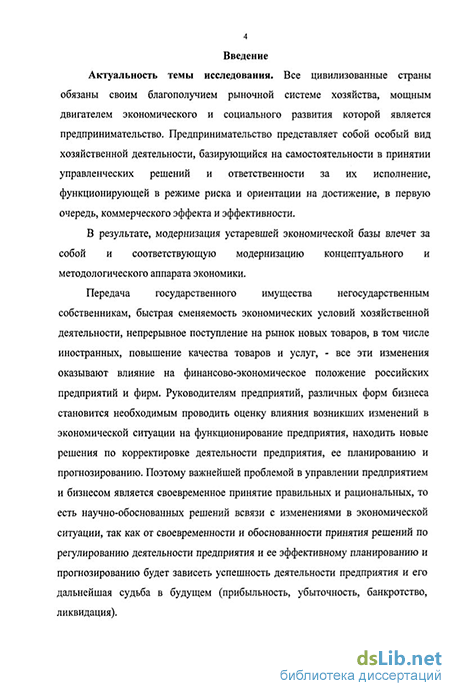 4

Введение

Актуальность темы исследования. Все цивилизованные страны обязаны своим благополучием рыночной системе хозяйства, мощным двигателем экономического и социального развития которой является предпринимательство. Предпринимательство представляет собой особый вид хозяйственной деятельности, базирующийся на самостоятельности в принятии управленческих решений и ответственности за их исполнение, функционирующей в режиме риска и ориентации на достижение, в первую очередь, коммерческого эффекта и эффективности.

В результате, модернизация устаревшей экономической базы влечет за собой и соответствующую модернизацию концептуального и методологического аппарата экономики.

Передача государственного имущества негосударственным собственникам, быстрая сменяемость экономических условий хозяйственной деятельности, непрерывное поступление на рынок новых товаров, в том числе иностранных, повышение качества товаров и услуг, - все эти изменения оказывают влияние на финансово-экономическое положение российских предприятий и фирм. Руководителям предприятий, различных форм бизнеса становится необходимым проводить оценку влияния возникших изменений в экономической ситуации на функционирование предприятия, находить новые решения по корректировке деятельности предприятия, ее планированию и прогнозированию. Поэтому важнейшей проблемой в управлении предприятием и бизнесом является своевременное принятие правильных и рациональных, то есть научно-обоснованных решений всвязи с изменениями в экономической ситуации, так как от своевременности и обоснованности принятия решений по регулированию деятельности предприятия и ее эффективному планированию и прогнозированию будет зависеть успешность деятельности предприятия и его дальнейшая судьба в будущем (прибыльность, убыточность, банкротство, ликвидация).

dsLib.net
библиотека диссертаций